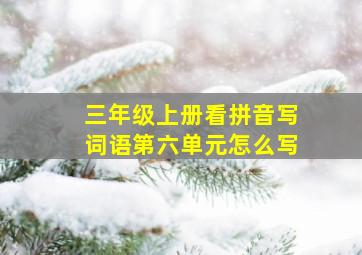 三年级上册看拼音写词语第六单元怎么写